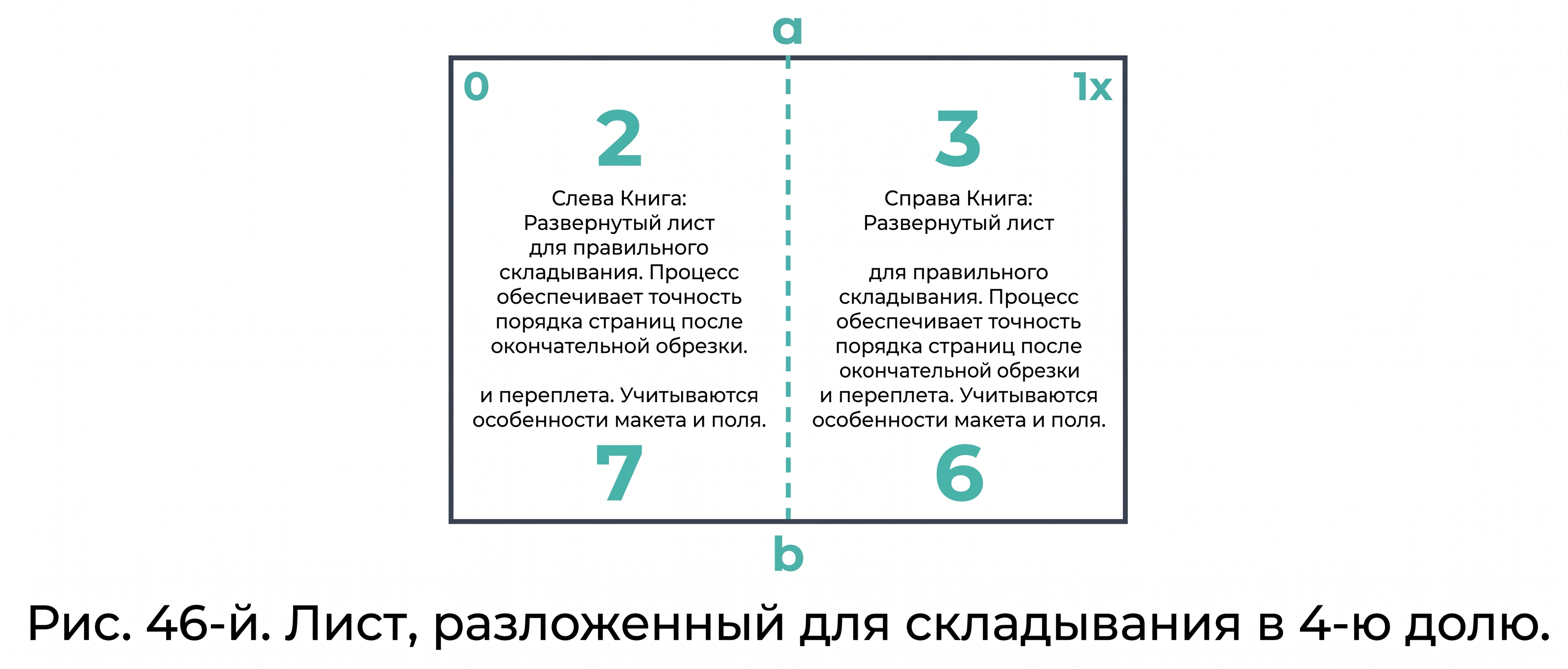 a

0

1x

2

Слева Книга: Развернутый лист для правильного складывания. Процесс обеспечивает точность порядка страниц после окончательной обрезки.

и переплета. Учитываются особенности макета и поля.

7

3

Справа Книга: Развернутый лист

для правильного складывания. Процесс обеспечивает точность порядка страниц после окончательной обрезки и переплета. Учитываются особенности макета и поля.

6

b

Рис. 46-й. Лист, разложенный для складывания в 4-ю долю.